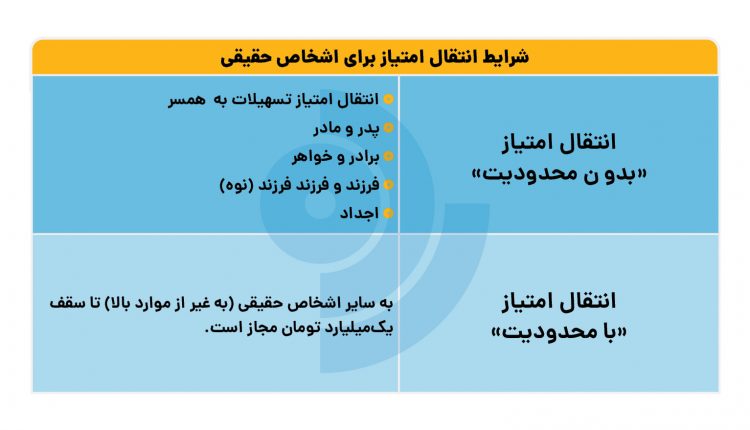 شرایط انتقال امتیاز برای اشخاص حقیقی

| انتقال امتیاز «بدو ن محدودیت» | انتقال امتیاز تسهیلات به همسر<br>پدر و مادر<br>برادر و خواهر<br>فرزند و فرزند فرزند (نوه)<br>اجداد |
|---|---|
| انتقال امتیاز «با محدودیت» | به سایر اشخاص حقیقی (به غیر از موارد بالا) تا سقف یک‌میلیارد تومان مجاز است. |